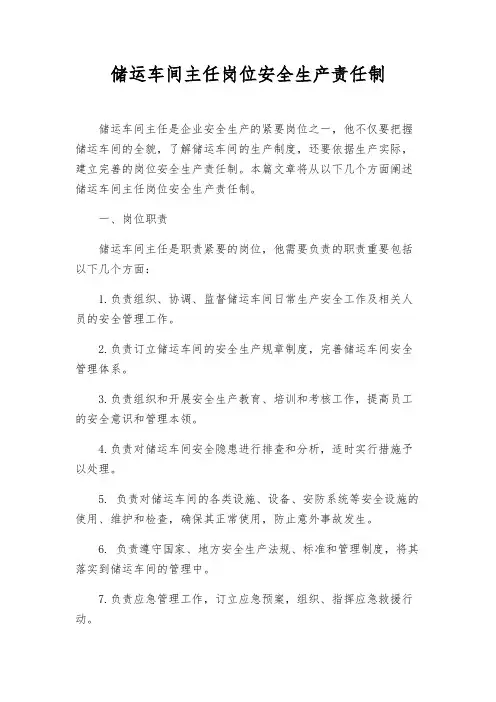 储运车间主任岗位安全生产责任制

储运车间主任是企业安全生产的紧要岗位之一，他不仅要把握储运车间的全貌，了解储运车间的生产制度，还要依据生产实际，建立完善的岗位安全生产责任制。本篇文章将从以下几个方面阐述储运车间主任岗位安全生产责任制。

一、岗位职责

储运车间主任是职责紧要的岗位，他需要负责的职责重要包括以下几个方面：

1.负责组织、协调、监督储运车间日常生产安全工作及相关人员的安全管理工作。

2.负责订立储运车间的安全生产规章制度，完善储运车间安全管理体系。

3.负责组织和开展安全生产教育、培训和考核工作，提高员工的安全意识和管理本领。

4.负责对储运车间安全隐患进行排查和分析，适时实行措施予以处理。

5. 负责对储运车间的各类设施、设备、安防系统等安全设施的使用、维护和检查，确保其正常使用，防止意外事故发生。

6. 负责遵守国家、地方安全生产法规、标准和管理制度，将其落实到储运车间的管理中。

7.负责应急管理工作，订立应急预案，组织、指挥应急救援行动。